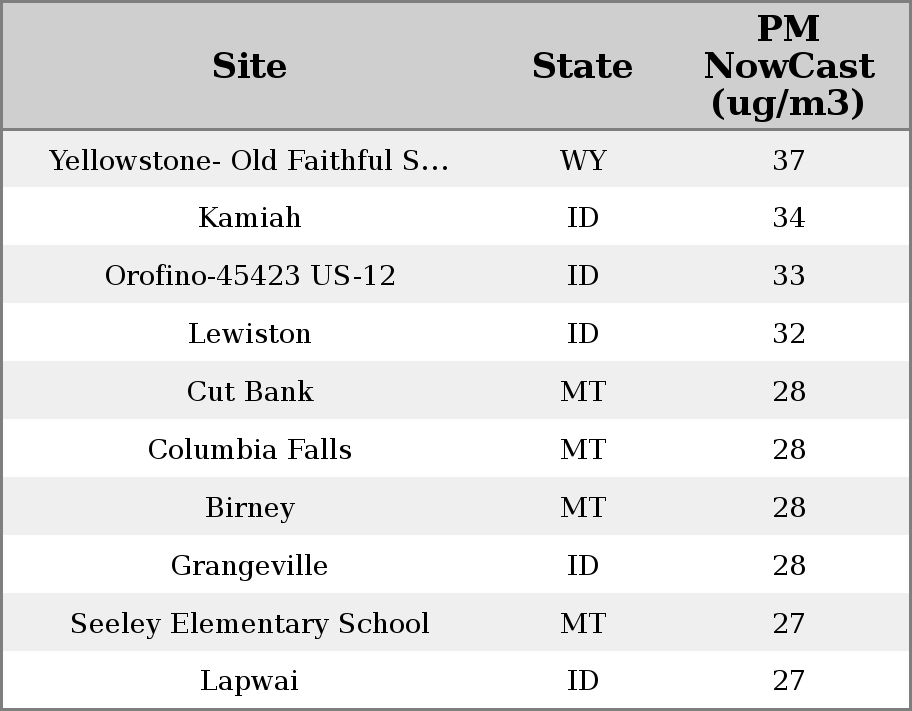 | Site | State | PM NowCast (ug/m3) |
|---|---|---|
| Yellowstone- Old Faithful S... | WY | 37 |
| Kamiah | ID | 34 |
| Orofino-45423 US-12 | ID | 33 |
| Lewiston | ID | 32 |
| Cut Bank | MT | 28 |
| Columbia Falls | MT | 28 |
| Birney | MT | 28 |
| Grangeville | ID | 28 |
| Seeley Elementary School | MT | 27 |
| Lapwai | ID | 27 |